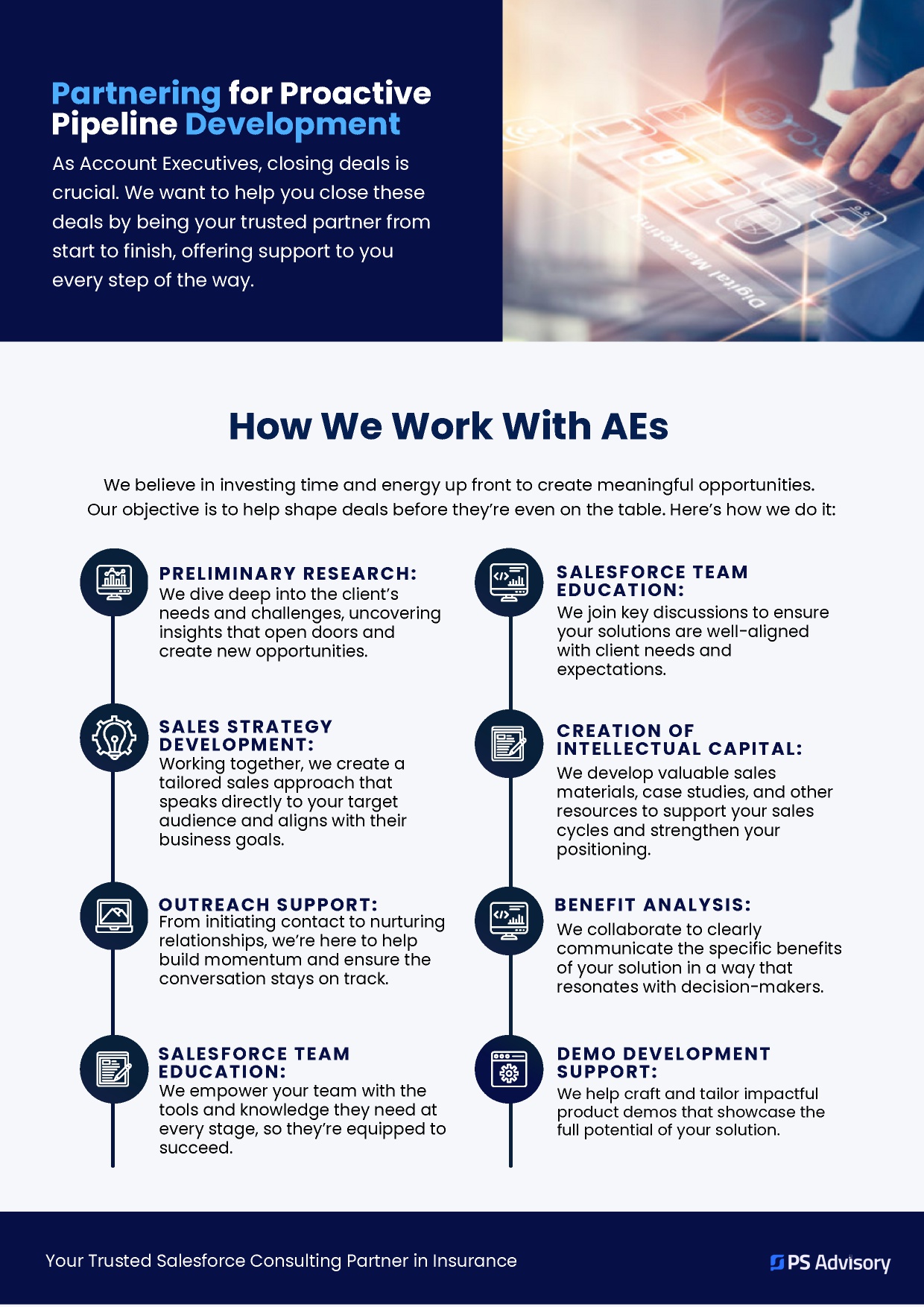 Partnering for Proactive Pipeline Development

As Account Executives, closing deals is crucial. We want to help you close these deals by being your trusted partner from start to finish, offering support to you every step of the way.

Digital Marketing

How We Work With AEs

We believe in investing time and energy up front to create meaningful opportunities. Our objective is to help shape deals before they're even on the table. Here's how we do it:

PRELIMINARY RESEARCH:
We dive deep into the client's needs and challenges, uncovering insights that open doors and create new opportunities.

SALES STRATEGY DEVELOPMENT:
Working together, we create a tailored sales approach that speaks directly to your target audience and aligns with their business goals.

OUTREACH SUPPORT:
From initiating contact to nurturing relationships, we're here to help build momentum and ensure the conversation stays on track.

SALESFORCE TEAM EDUCATION:
We empower your team with the tools and knowledge they need at every stage, so they're equipped to succeed.

SALESFORCE TEAM EDUCATION:
We join key discussions to ensure your solutions are well-aligned with client needs and expectations.

CREATION OF INTELLECTUAL CAPITAL:
We develop valuable sales materials, case studies, and other resources to support your sales cycles and strengthen your positioning.

BENEFIT ANALYSIS:
We collaborate to clearly communicate the specific benefits of your solution in a way that resonates with decision-makers.

DEMO DEVELOPMENT SUPPORT:
We help craft and tailor impactful product demos that showcase the full potential of your solution.

Your Trusted Salesforce Consulting Partner in Insurance

PS Advisory